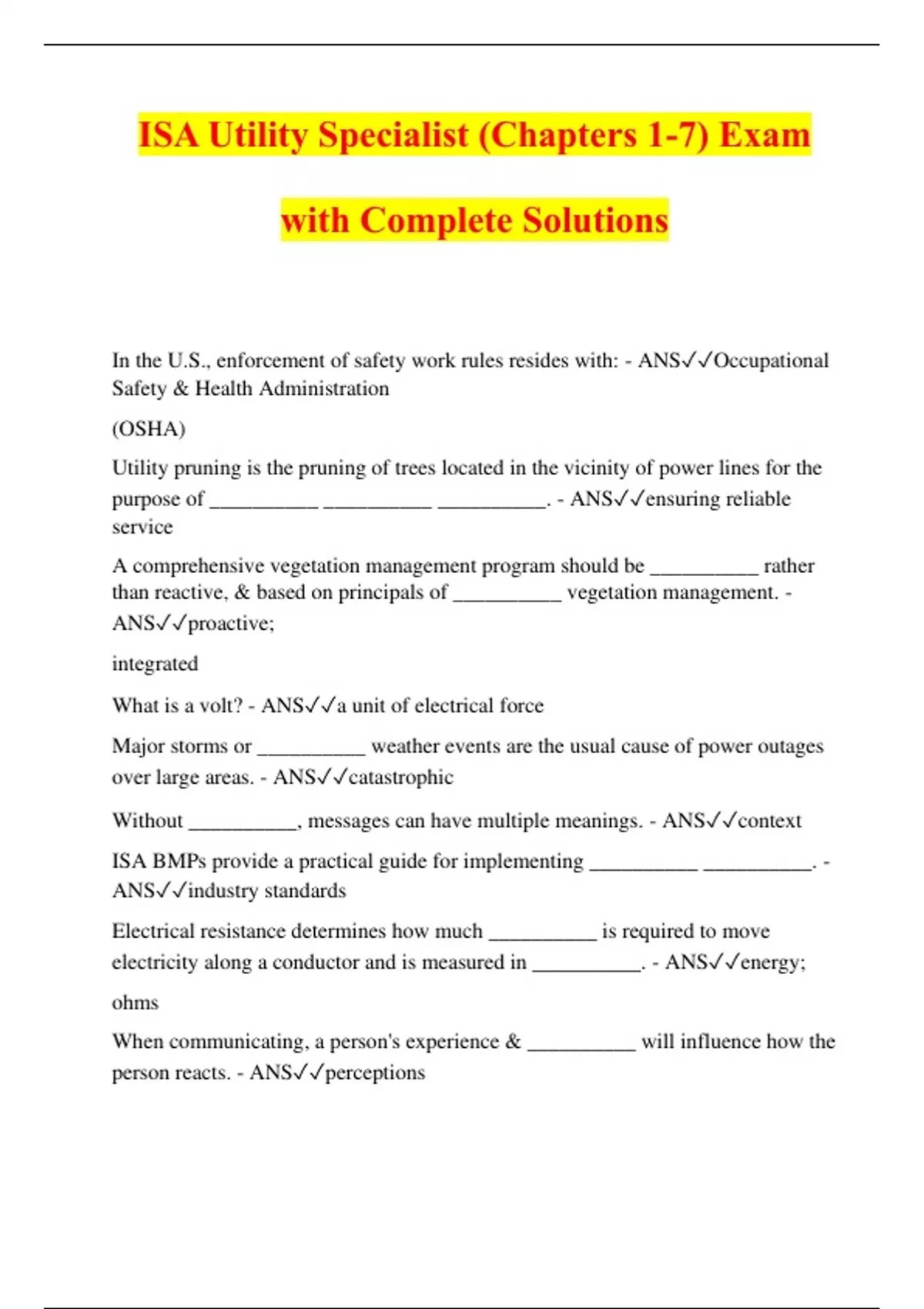 ISA Utility Specialist (Chapters 1-7) Exam with Complete Solutions

In the U.S., enforcement of safety work rules resides with: - ANS✓✓Occupational Safety & Health Administration

(OSHA)

Utility pruning is the pruning of trees located in the vicinity of power lines for the purpose of __________ __________ __________. - ANS✓✓ensuring reliable service

A comprehensive vegetation management program should be __________ rather than reactive, & based on principals of __________ vegetation management. - ANS✓✓proactive;

integrated

What is a volt? - ANS✓✓a unit of electrical force

Major storms or __________ weather events are the usual cause of power outages over large areas. - ANS✓✓catastrophic

Without __________, messages can have multiple meanings. - ANS✓✓context

ISA BMPs provide a practical guide for implementing __________ __________. - ANS✓✓industry standards

Electrical resistance determines how much __________ is required to move electricity along a conductor and is measured in __________. - ANS✓✓energy;

ohms

When communicating, a person's experience & __________ will influence how the person reacts. - ANS✓✓perceptions